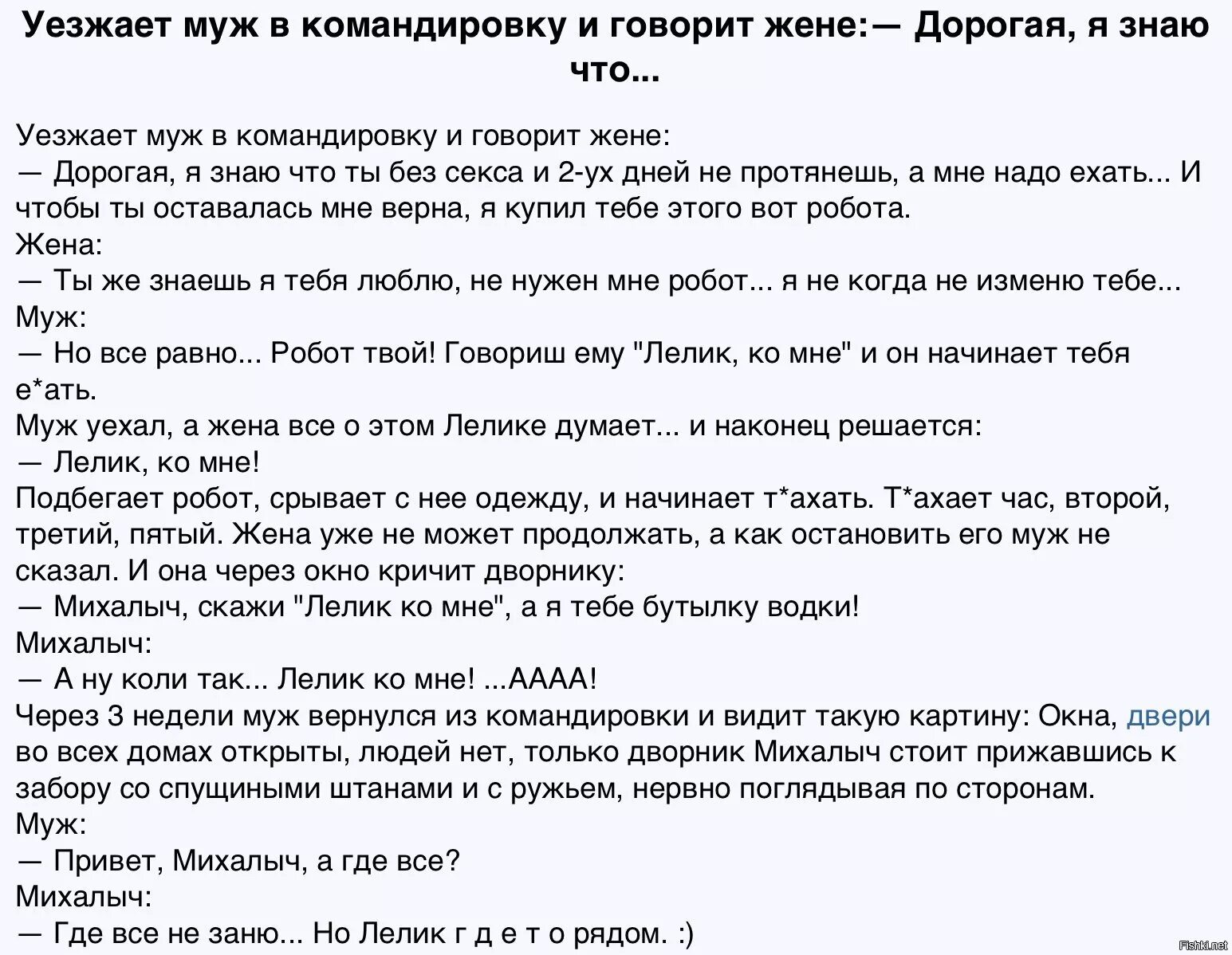 Уезжает муж в командировку и говорит жене:— Дорогая, я знаю что...

Уезжает муж в командировку и говорит жене:
— Дорогая, я знаю что ты без секса и 2-ух дней не протянешь, а мне надо ехать... И чтобы ты оставалась мне верна, я купил тебе этого вот робота.
Жена:
— Ты же знаешь я тебя люблю, не нужен мне робот... я не когда не изменю тебе...
Муж:
— Но все равно... Робот твой! Говориш ему "Лелик, ко мне" и он начинает тебя е*ать.
Муж уехал, а жена все о этом Лелике думает... и наконец решается:
— Лелик, ко мне!
Подбегает робот, срывает с нее одежду, и начинает т*ахать. Т*ахает час, второй, третий, пятый. Жена уже не может продолжать, а как остановить его муж не сказал. И она через окно кричит дворнику:
— Михалыч, скажи "Лелик ко мне", а я тебе бутылку водки!
Михалыч:
— А ну коли так... Лелик ко мне! ...АААА!
Через 3 недели муж вернулся из командировки и видит такую картину: Окна, двери во всех домах открыты, людей нет, только дворник Михалыч стоит прижавшись к забору со спущиными штанами и с ружьем, нервно поглядывая по сторонам.
Муж:
— Привет, Михалыч, а где все?
Михалыч:
— Где все не заню... Но Лелик г д е т о рядом. :)

Fishki.net